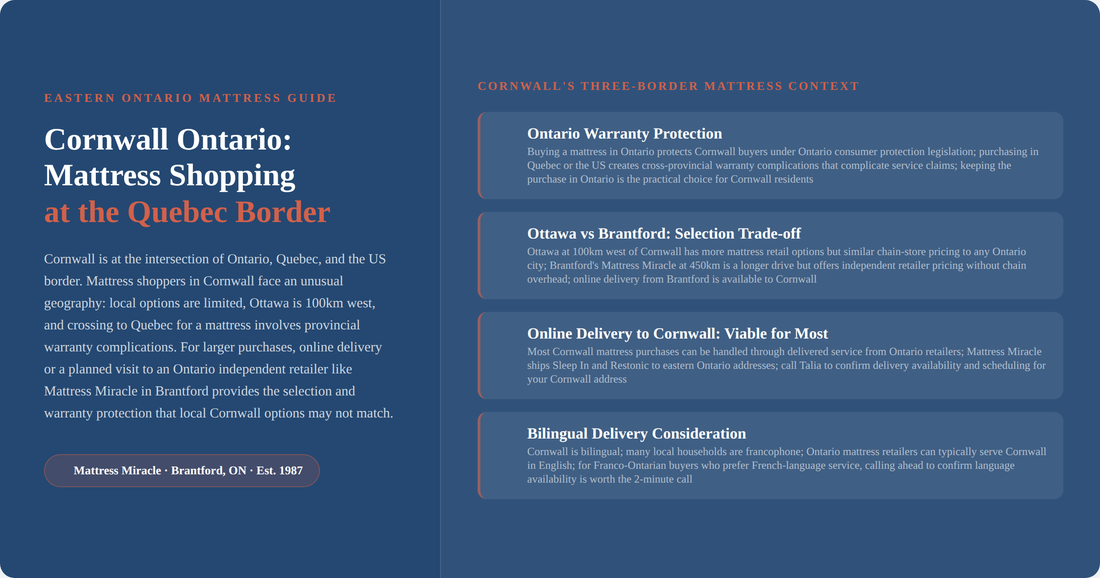 EASTERN ONTARIO MATTRESS GUIDE

Cornwall Ontario: Mattress Shopping at the Quebec Border

Cornwall is at the intersection of Ontario, Quebec, and the US border. Mattress shoppers in Cornwall face an unusual geography: local options are limited, Ottawa is 100km west, and crossing to Quebec for a mattress involves provincial warranty complications. For larger purchases, online delivery or a planned visit to an Ontario independent retailer like Mattress Miracle in Brantford provides the selection and warranty protection that local Cornwall options may not match.

Mattress Miracle · Brantford, ON · Est. 1987

CORNWALL'S THREE-BORDER MATTRESS CONTEXT

Ontario Warranty Protection

Buying a mattress in Ontario protects Cornwall buyers under Ontario consumer protection legislation; purchasing in Quebec or the US creates cross-provincial warranty complications that complicate service claims; keeping the purchase in Ontario is the practical choice for Cornwall residents

Ottawa vs Brantford: Selection Trade-off

Ottawa at 100km west of Cornwall has more mattress retail options but similar chain-store pricing to any Ontario city; Brantford's Mattress Miracle at 450km is a longer drive but offers independent retailer pricing without chain overhead; online delivery from Brantford is available to Cornwall

Online Delivery to Cornwall: Viable for Most

Most Cornwall mattress purchases can be handled through delivered service from Ontario retailers; Mattress Miracle ships Sleep In and Restonic to eastern Ontario addresses; call Talia to confirm delivery availability and scheduling for your Cornwall address

Bilingual Delivery Consideration

Cornwall is bilingual; many local households are francophone; Ontario mattress retailers can typically serve Cornwall in English; for Franco-Ontarian buyers who prefer French-language service, calling ahead to confirm language availability is worth the 2-minute call